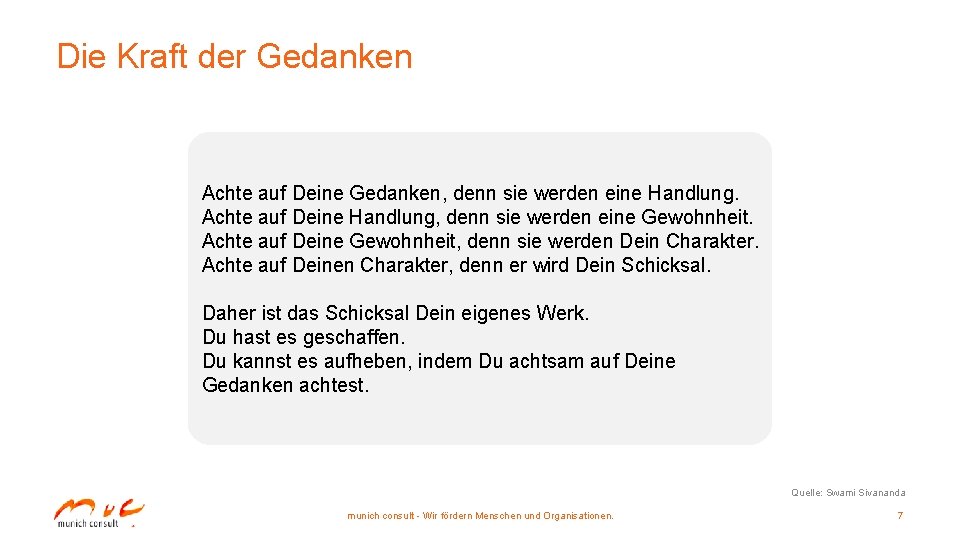 Die Kraft der Gedanken

Achte auf Deine Gedanken, denn sie werden eine Handlung.
Achte auf Deine Handlung, denn sie werden eine Gewohnheit.
Achte auf Deine Gewohnheit, denn sie werden Dein Charakter.
Achte auf Deinen Charakter, denn er wird Dein Schicksal.

Daher ist das Schicksal Dein eigenes Werk.
Du hast es geschaffen.
Du kannst es aufheben, indem Du achtsam auf Deine Gedanken achtest.

Quelle: Swami Sivananda

munich consult

munich consult - Wir fördern Menschen und Organisationen.

7